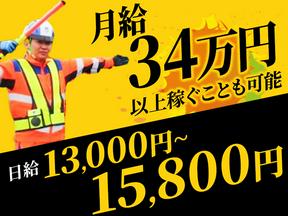 月給
34万円
以上稼ぐことも可能

日給 13,000円~
15,800円